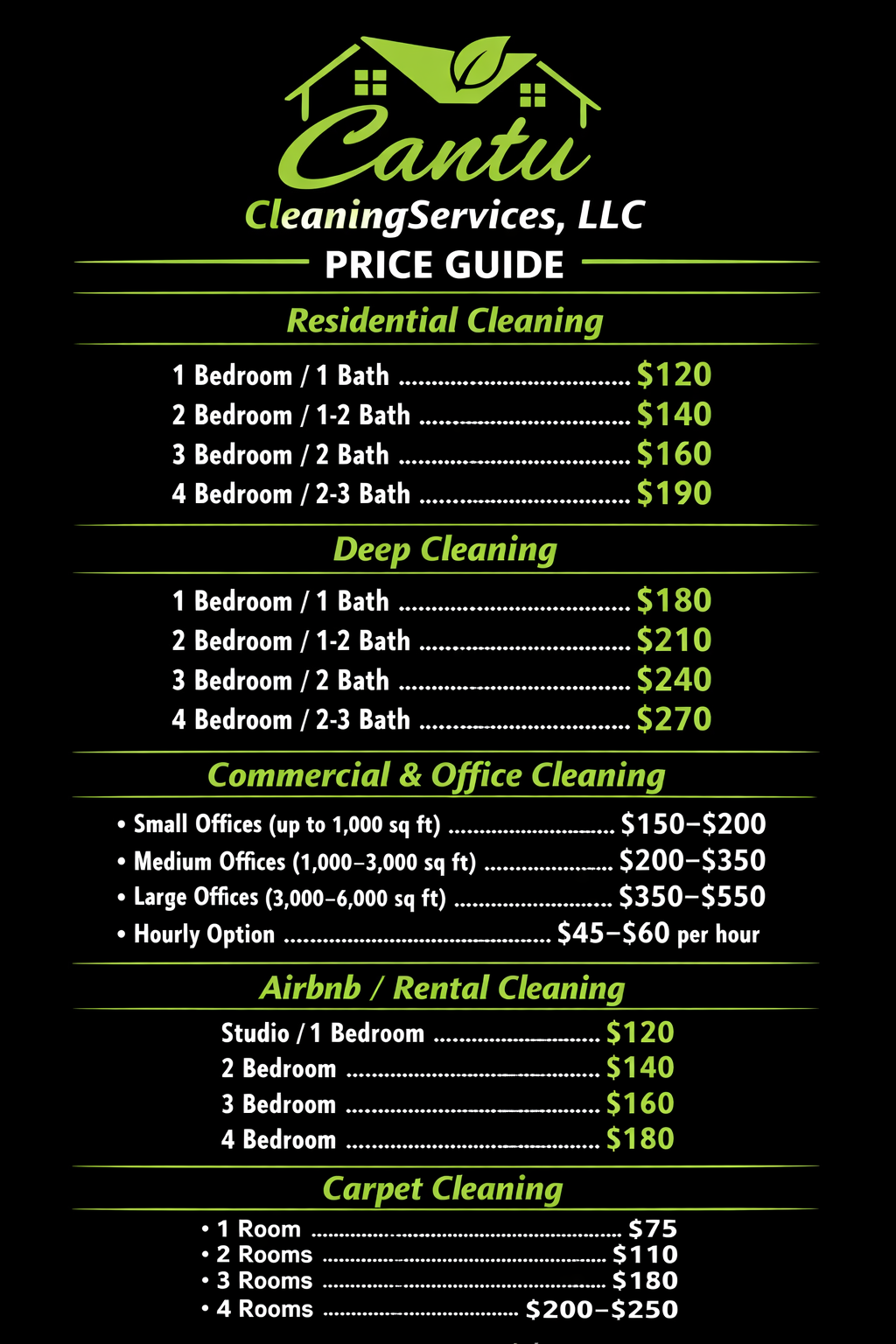 Cantu

CleaningServices, LLC

PRICE GUIDE

Residential Cleaning

1 Bedroom / 1 Bath $120
2 Bedroom / 1-2 Bath $140
3 Bedroom / 2 Bath $160
4 Bedroom / 2-3 Bath $190

Deep Cleaning

1 Bedroom / 1 Bath $180
2 Bedroom / 1-2 Bath $210
3 Bedroom / 2 Bath $240
4 Bedroom / 2-3 Bath $270

Commercial & Office Cleaning

• Small Offices (up to 1,000 sq ft) $150–$200
• Medium Offices (1,000–3,000 sq ft) $200–$350
• Large Offices (3,000–6,000 sq ft) $350–$550
• Hourly Option $45–$60 per hour

Airbnb / Rental Cleaning

Studio / 1 Bedroom $120
2 Bedroom $140
3 Bedroom $160
4 Bedroom $180

Carpet Cleaning

• 1 Room $75
• 2 Rooms $110
• 3 Rooms $180
• 4 Rooms $200–$250